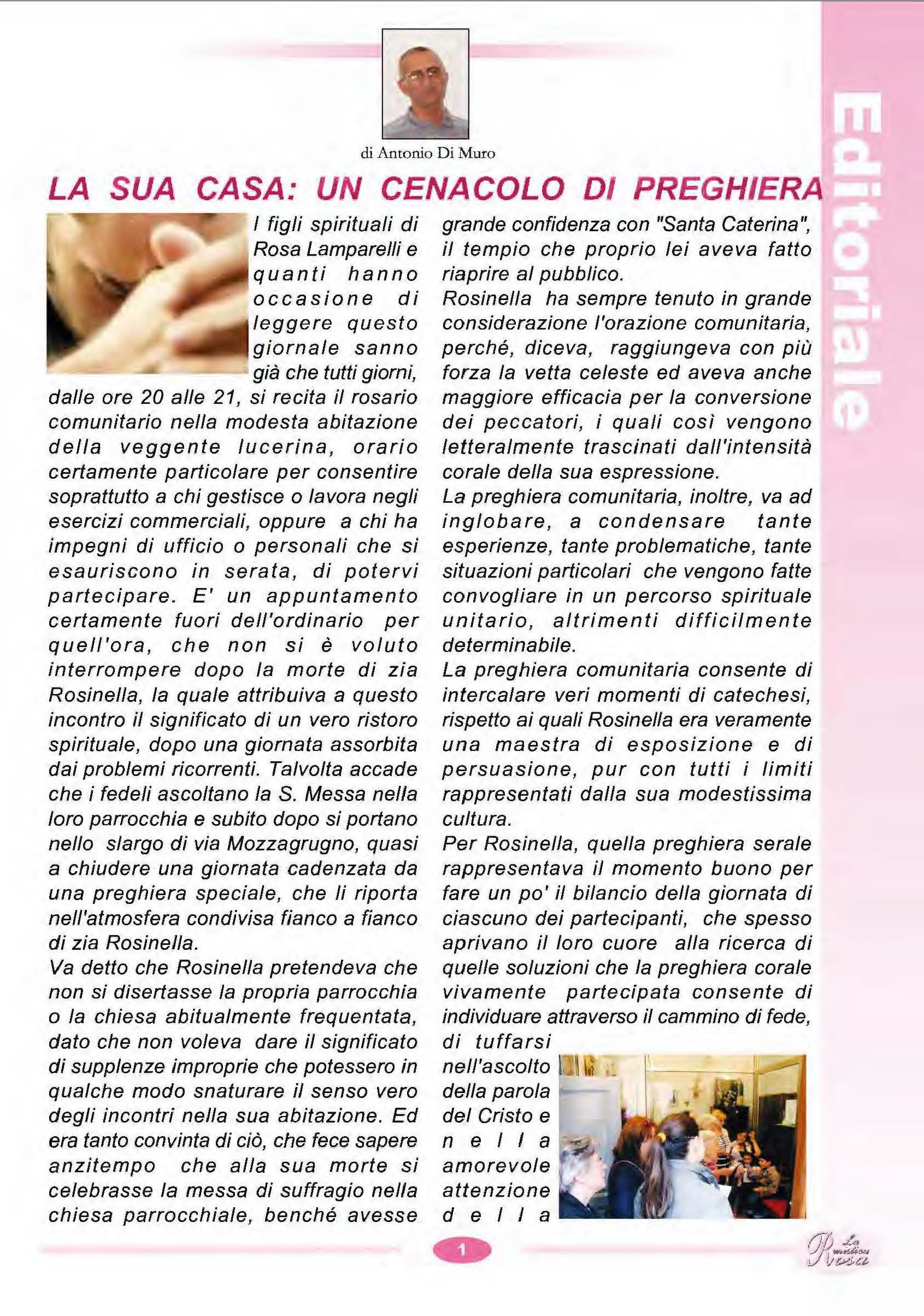 Editoriale

di Antonio Di Muro

LA SUA CASA: UN CENACOLO DI PREGHIERA

I figli spirituali di Rosa Lamparelli e quanti hanno occasione di leggere questo giornale sanno già che tutti giorni, dalle ore 20 alle 21, si recita il rosario comunitario nella modesta abitazione della veggente lucerina, orario certamente particolare per consentire soprattutto a chi gestisce o lavora negli esercizi commerciali, oppure a chi ha impegni di ufficio o personali che si esauriscono in serata, di potervi partecipare. E' un appuntamento certamente fuori dell'ordinario per quell'ora, che non si è voluto interrompere dopo la morte di zia Rosinella, la quale attribuiva a questo incontro il significato di un vero ristoro spirituale, dopo una giornata assorbita dai problemi ricorrenti. Talvolta accade che i fedeli ascoltano la S. Messa nella loro parrocchia e subito dopo si portano nello slargo di via Mozzagrugno, quasi a chiudere una giornata cadenzata da una preghiera speciale, che li riporta nell'atmosfera condivisa fianco a fianco di zia Rosinella.
Va detto che Rosinella pretendeva che non si disertasse la propria parrocchia o la chiesa abitualmente frequentata, dato che non voleva dare il significato di supplenze improprie che potessero in qualche modo snaturare il senso vero degli incontri nella sua abitazione. Ed era tanto convinta di ciò, che fece sapere anzitempo che alla sua morte si celebrasse la messa di suffragio nella chiesa parrocchiale, benché avesse grande confidenza con "Santa Caterina", il tempio che proprio lei aveva fatto riaprire al pubblico.
Rosinella ha sempre tenuto in grande considerazione l'orazione comunitaria, perché, diceva, raggiungeva con più forza la vetta celeste ed aveva anche maggiore efficacia per la conversione dei peccatori, i quali così vengono letteralmente trascinati dall'intensità corale della sua espressione.
La preghiera comunitaria, inoltre, va ad inglobare, a condensare tante esperienze, tante problematiche, tante situazioni particolari che vengono fatte convogliare in un percorso spirituale unitario, altrimenti difficilmente determinabile.
La preghiera comunitaria consente di intercalare veri momenti di catechesi, rispetto ai quali Rosinella era veramente una maestra di esposizione e di persuasione, pur con tutti i limiti rappresentati dalla sua modestissima cultura.
Per Rosinella, quella preghiera serale rappresentava il momento buono per fare un po' il bilancio della giornata di ciascuno dei partecipanti, che spesso aprivano il loro cuore alla ricerca di quelle soluzioni che la preghiera corale vivamente partecipata consente di individuare attraverso il cammino di fede, di tuffarsi nell'ascolto della parola del Cristo e nella amorevole attenzione della

1

La mistica Rosa